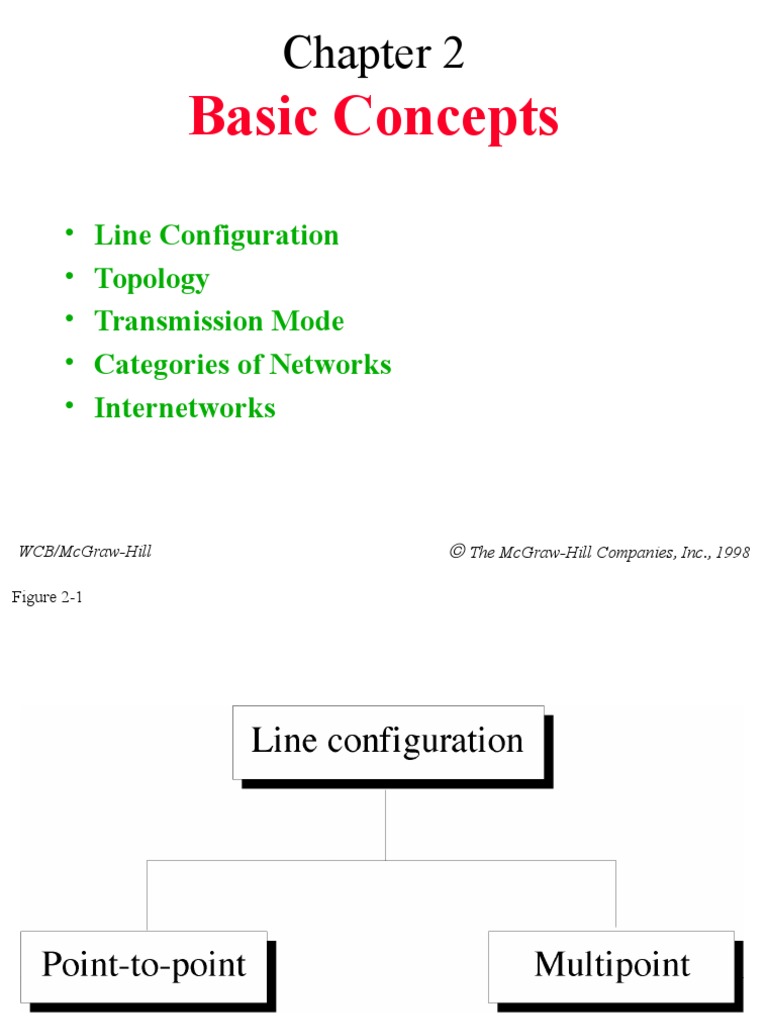 Chapter 2

Basic Concepts

• Line Configuration
• Topology
• Transmission Mode
• Categories of Networks
• Internetworks

WCB/McGraw-Hill

© The McGraw-Hill Companies, Inc., 1998

Figure 2-1

Line configuration

Point-to-point

Multipoint